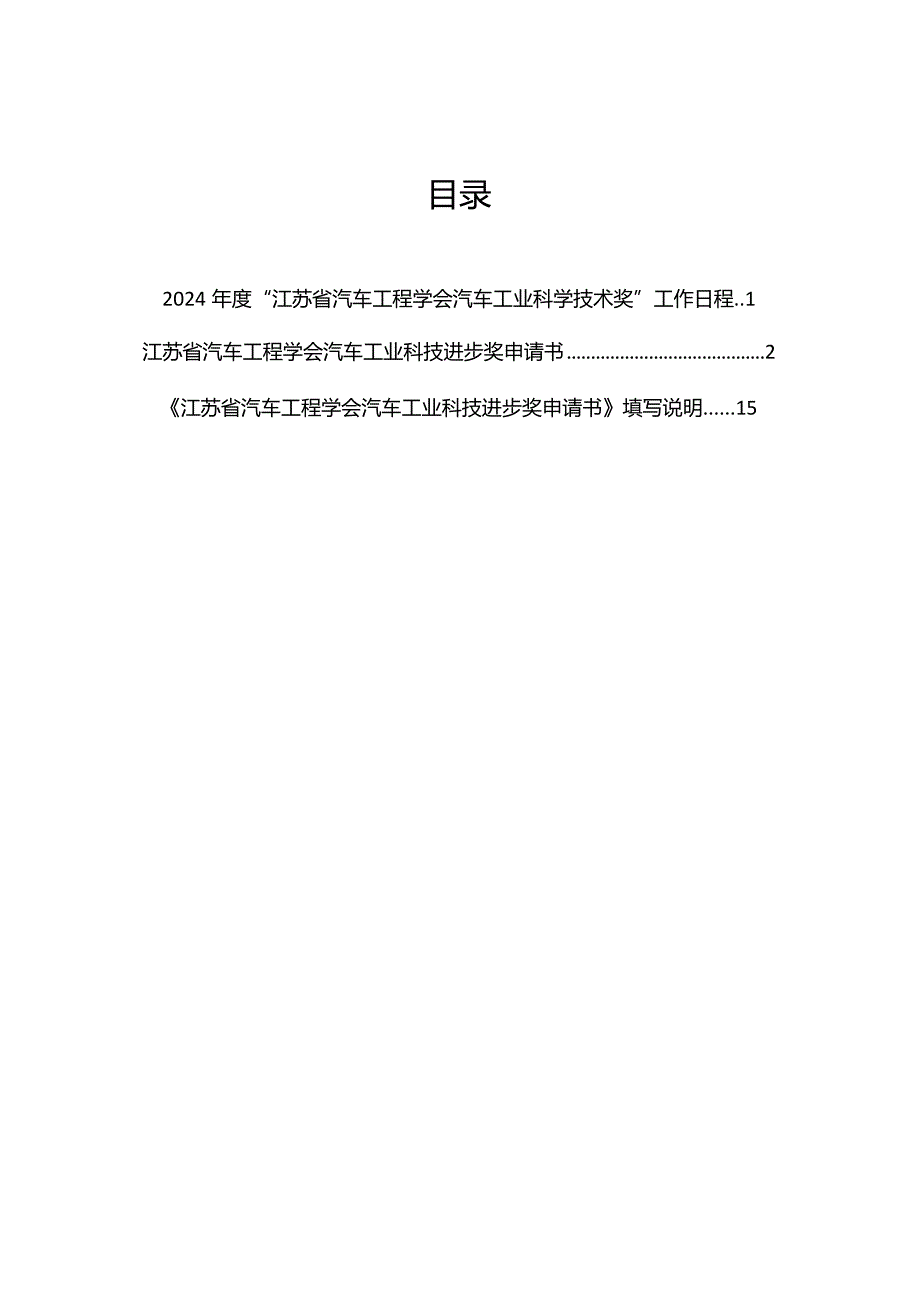 目录

2024 年度“江苏省汽车工程学会汽车工业科学技术奖”工作日程..1

江苏省汽车工程学会汽车工业科技进步奖申请书........................................2

《江苏省汽车工程学会汽车工业科技进步奖申请书》填写说明......15